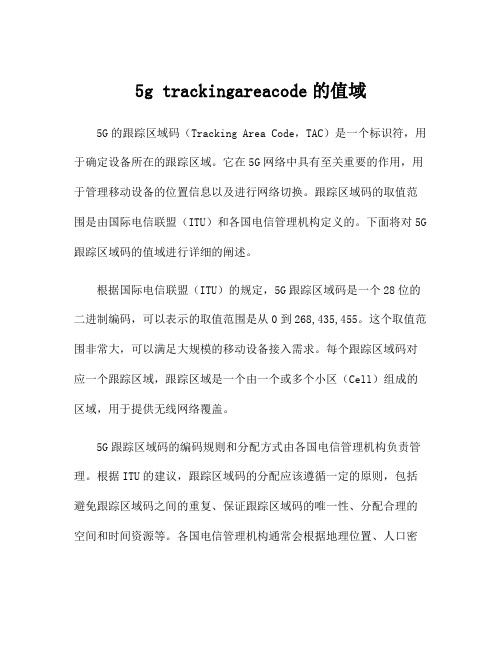 5g trackingareacode 的值域

5G 的跟踪区域码（Tracking Area Code，TAC）是一个标识符，用于确定设备所在的跟踪区域。它在 5G 网络中具有至关重要的作用，用于管理移动设备的位置信息以及进行网络切换。跟踪区域码的取值范围是由国际电信联盟（ITU）和各国电信管理机构定义的。下面将对 5G 跟踪区域码的值域进行详细的阐述。

根据国际电信联盟（ITU）的规定，5G 跟踪区域码是一个 28 位的二进制编码，可以表示的取值范围是从 0 到 268,435,455。这个取值范围非常大，可以满足大规模的移动设备接入需求。每个跟踪区域码对应一个跟踪区域，跟踪区域是一个由一个或多个小区（Cell）组成的区域，用于提供无线网络覆盖。

5G 跟踪区域码的编码规则和分配方式由各国电信管理机构负责管理。根据 ITU 的建议，跟踪区域码的分配应该遵循一定的原则，包括避免跟踪区域码之间的重复、保证跟踪区域码的唯一性、分配合理的空间和时间资源等。各国电信管理机构通常会根据地理位置、人口密